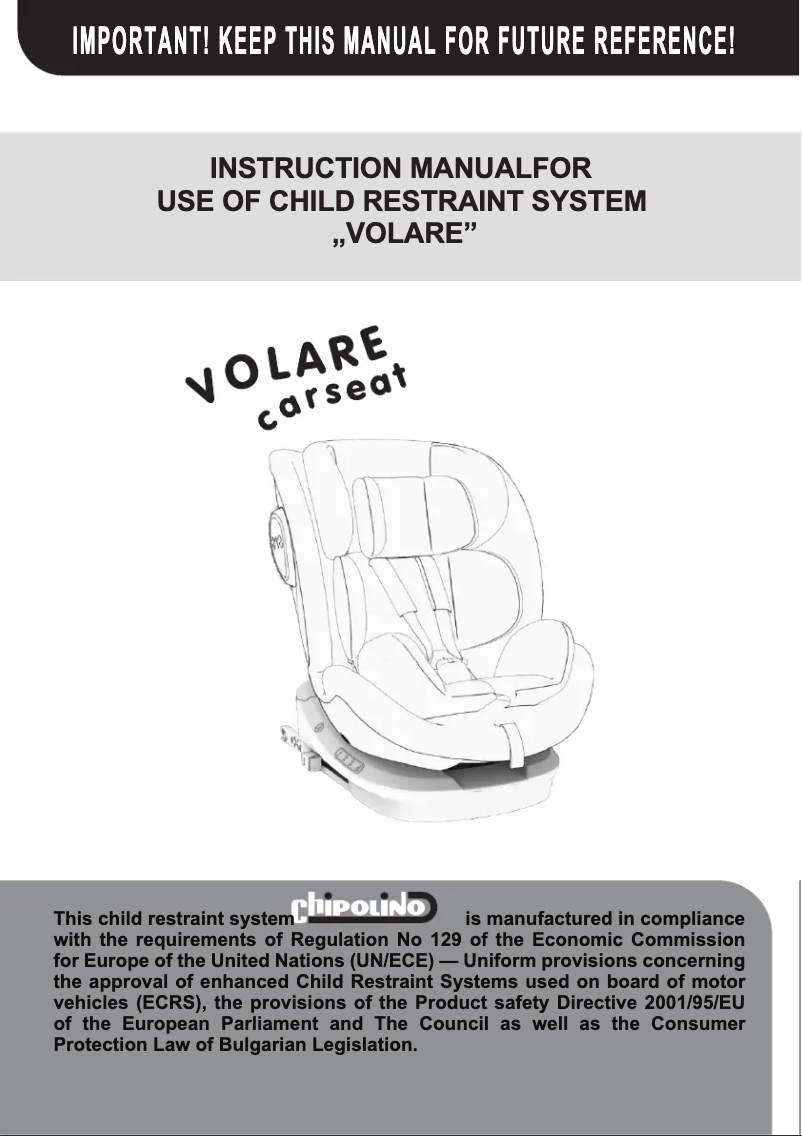 IMPORTANT! KEEP THIS MANUAL FOR FUTURE REFERENCE!

INSTRUCTION MANUALFOR
USE OF CHILD RESTRAINT SYSTEM
„VOLARE”

VOLARE
carseat

This child restraint system chipolino is manufactured in compliance with the requirements of Regulation No 129 of the Economic Commission for Europe of the United Nations (UN/ECE) — Uniform provisions concerning the approval of enhanced Child Restraint Systems used on board of motor vehicles (ECRS), the provisions of the Product safety Directive 2001/95/EU of the European Parliament and The Council as well as the Consumer Protection Law of Bulgarian Legislation.